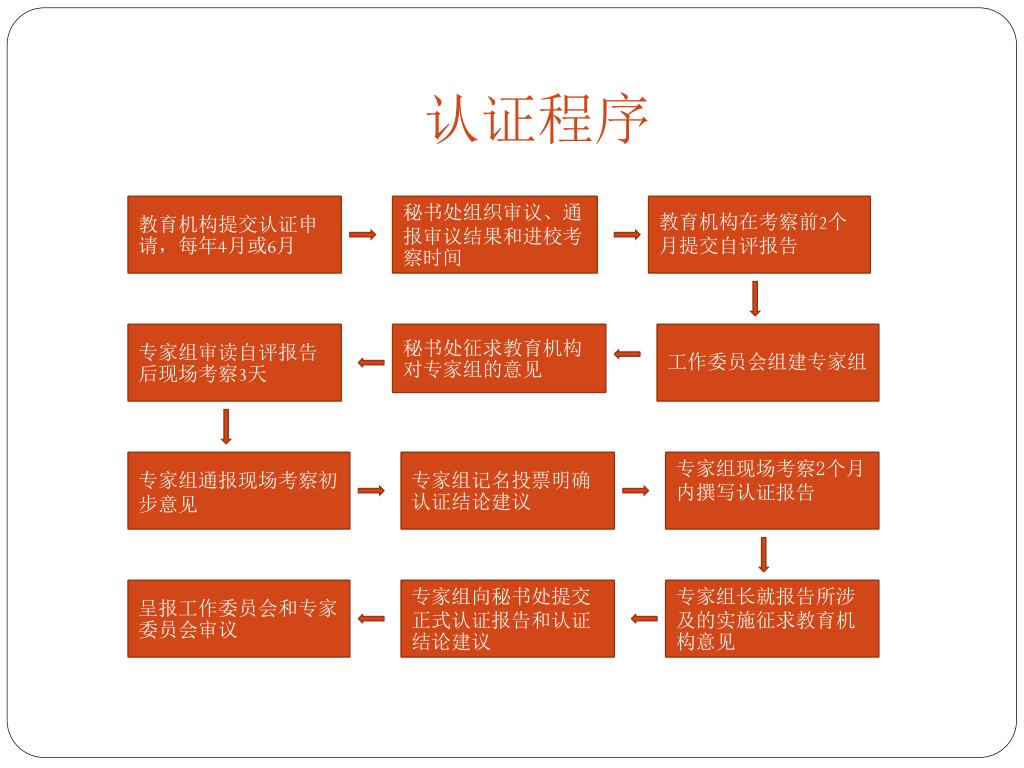 认证程序

教育机构提交认证申请，每年4月或6月

秘书处组织审议、通报审议结果和进校考察时间

教育机构在考察前2个月提交自评报告

工作委员会组建专家组

秘书处征求教育机构对专家组的意见

专家组审读自评报告后现场考察3天

专家组通报现场考察初步意见

专家组记名投票明确认证结论建议

专家组现场考察2个月内撰写认证报告

专家组长就报告所涉及的实施征求教育机构意见

专家组向秘书处提交正式认证报告和认证结论建议

呈报工作委员会和专家委员会审议